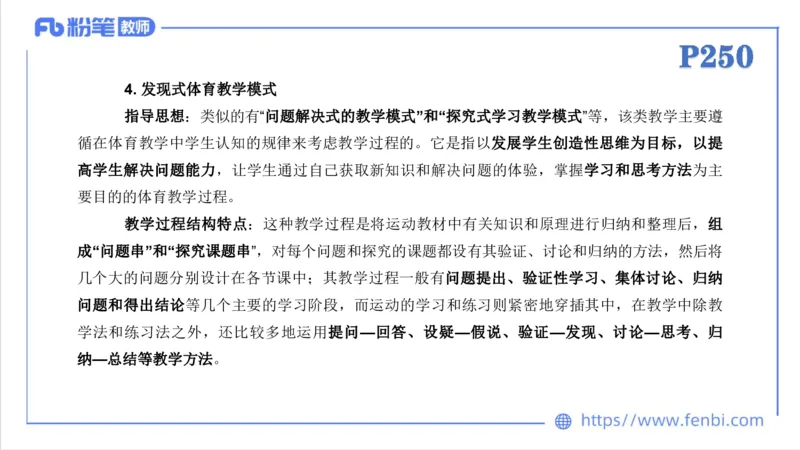 Fb 粉笔 教师

P250

4. 发现式体育教学模式

指导思想：类似的有“问题解决式的教学模式”和“探究式学习教学模式”等，该类教学主要遵循在体育教学中学生认知的规律来考虑教学过程的。它是指以发展学生创造性思维为目标，以提高学生解决问题能力，让学生通过自己获取新知识和解决问题的体验，掌握学习和思考方法为主要目的的体育教学过程。

教学过程结构特点：这种教学过程是将运动教材中有关知识和原理进行归纳和整理后，组成“问题串”和“探究课题串”，对每个问题和探究的课题都设有其验证、讨论和归纳的方法，然后将几个大的问题分别设计在各节课中；其教学过程一般有问题提出、验证性学习、集体讨论、归纳问题和得出结论等几个主要的学习阶段，而运动的学习和练习则紧密地穿插其中，在教学中除教学法和练习法之外，还比较多地运用提问—回答、设疑—假说、验证—发现、讨论—思考、归纳—总结等教学方法。

https://www.fenbi.com